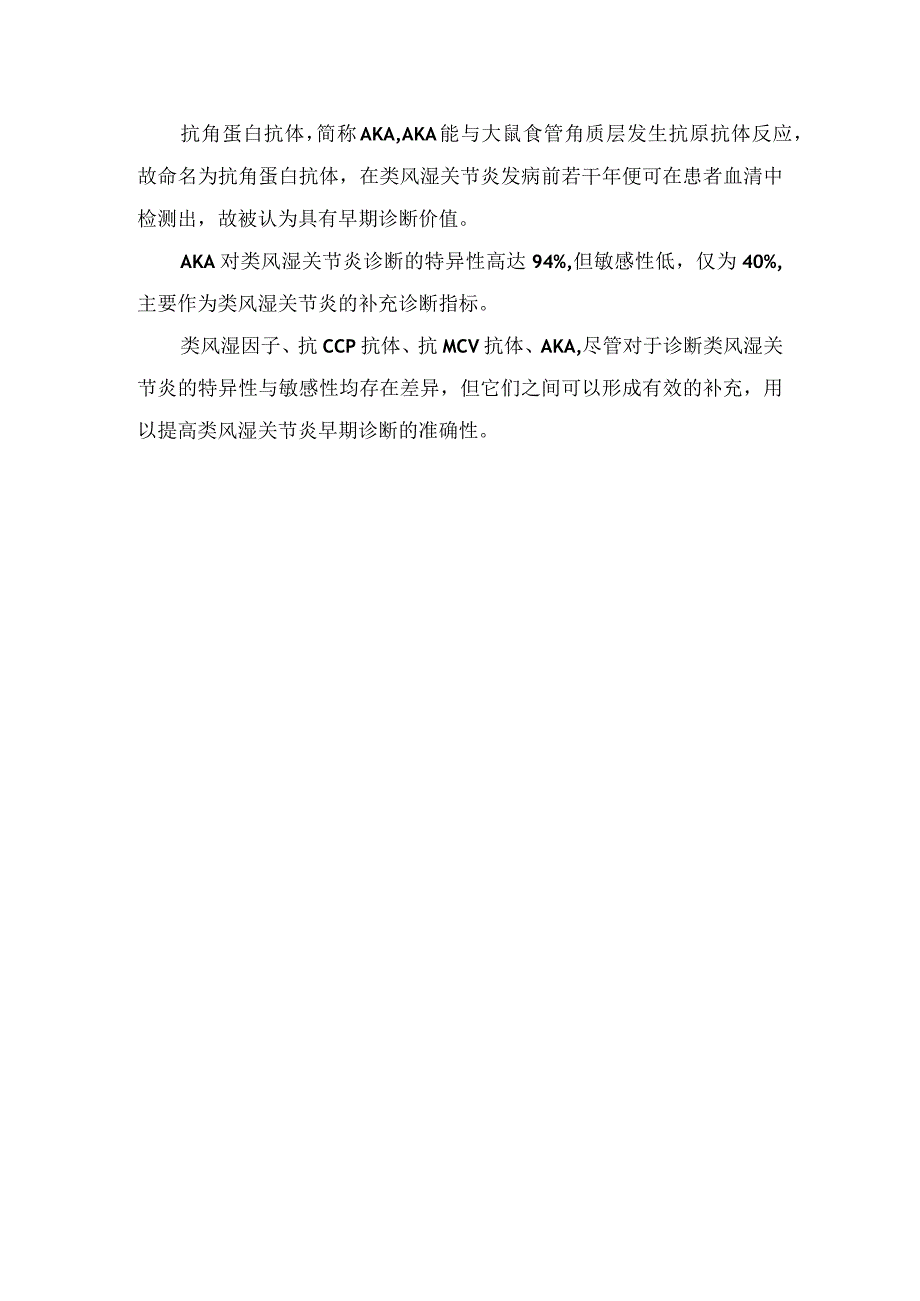 抗角蛋白抗体，简称AKA,AKA能与大鼠食管角质层发生抗原抗体反应，故命名为抗角蛋白抗体，在类风湿关节炎发病前若干年便可在患者血清中检测出，故被认为具有早期诊断价值。

AKA对类风湿关节炎诊断的特异性高达94%,但敏感性低，仅为40%,主要作为类风湿关节炎的补充诊断指标。

类风湿因子、抗CCP抗体、抗MCV抗体、AKA,尽管对于诊断类风湿关节炎的特异性与敏感性均存在差异，但它们之间可以形成有效的补充，用以提高类风湿关节炎早期诊断的准确性。